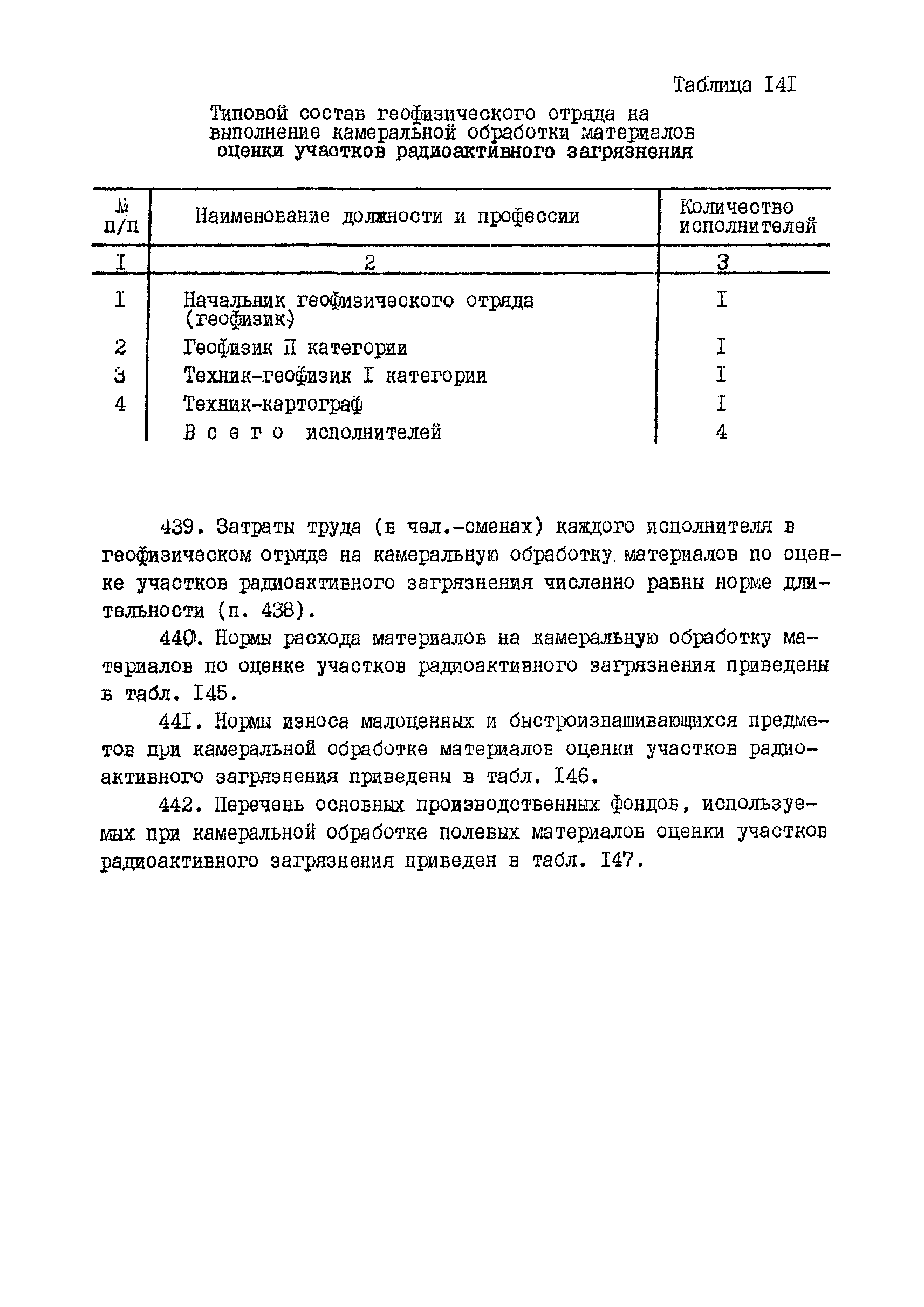 Таблица I4I

Типовой состав геофизического отряда на выполнение камеральной обработки материалов оценки участков радиоактивного загрязнения

| № п/п | Наименование должности и профессии | Количество исполнителей |
|---|---|---|
| I | 2 | 3 |
| I | Начальник геофизического отряда (геофизик) | I |
| 2 | Геофизик II категории | I |
| 3 | Техник-геофизик I категории | I |
| 4 | Техник-картограф | I |
| | В с е г о исполнителей | 4 |

439. Затраты труда (в чел.-сменах) каждого исполнителя в геофизическом отряде на камеральную обработку материалов по оценке участков радиоактивного загрязнения численно равны норме длительности (п. 438).

440. Нормы расхода материалов на камеральную обработку материалов по оценке участков радиоактивного загрязнения приведены в табл. I45.

44I. Нормы износа малоценных и быстроизнашивающихся предметов при камеральной обработке материалов оценки участков радиоактивного загрязнения приведены в табл. I46.

442. Перечень основных производственных фондов, используемых при камеральной обработке полевых материалов оценки участков радиоактивного загрязнения приведен в табл. I47.